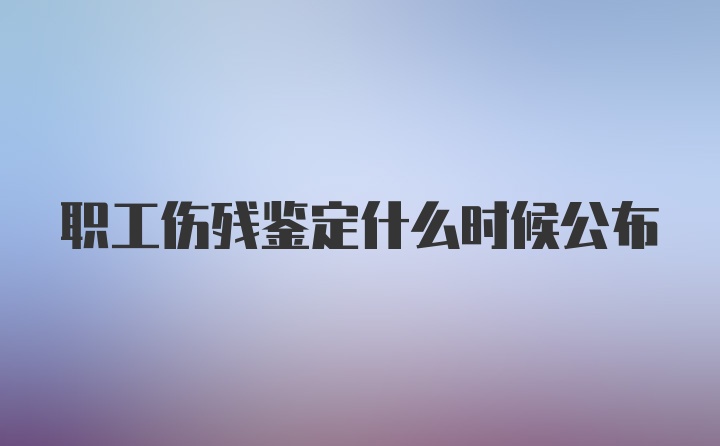 职工伤残鉴定什么时候公布